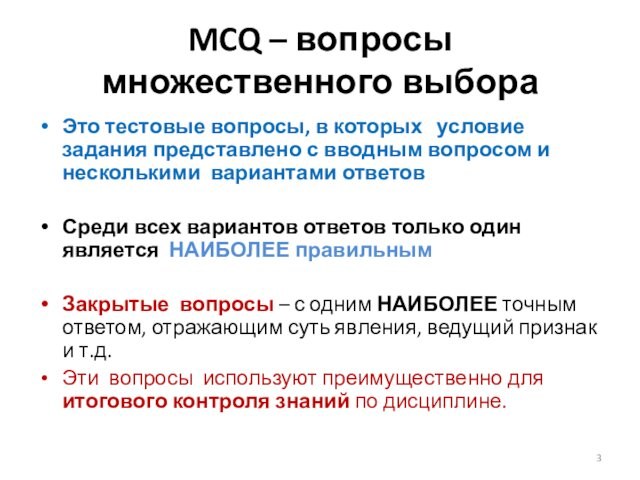 MCQ – вопросы множественного выбора

• Это тестовые вопросы, в которых условие задания представлено с вводным вопросом и несколькими вариантами ответов

• Среди всех вариантов ответов только один является НАИБОЛЕЕ правильным

• Закрытые вопросы – с одним НАИБОЛЕЕ точным ответом, отражающим суть явления, ведущий признак и т.д.

• Эти вопросы используют преимущественно для итогового контроля знаний по дисциплине.

3